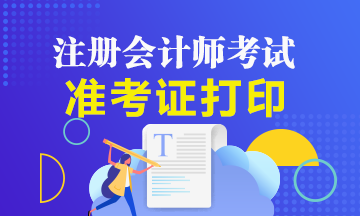 注册会计师考试
准考证打印

T